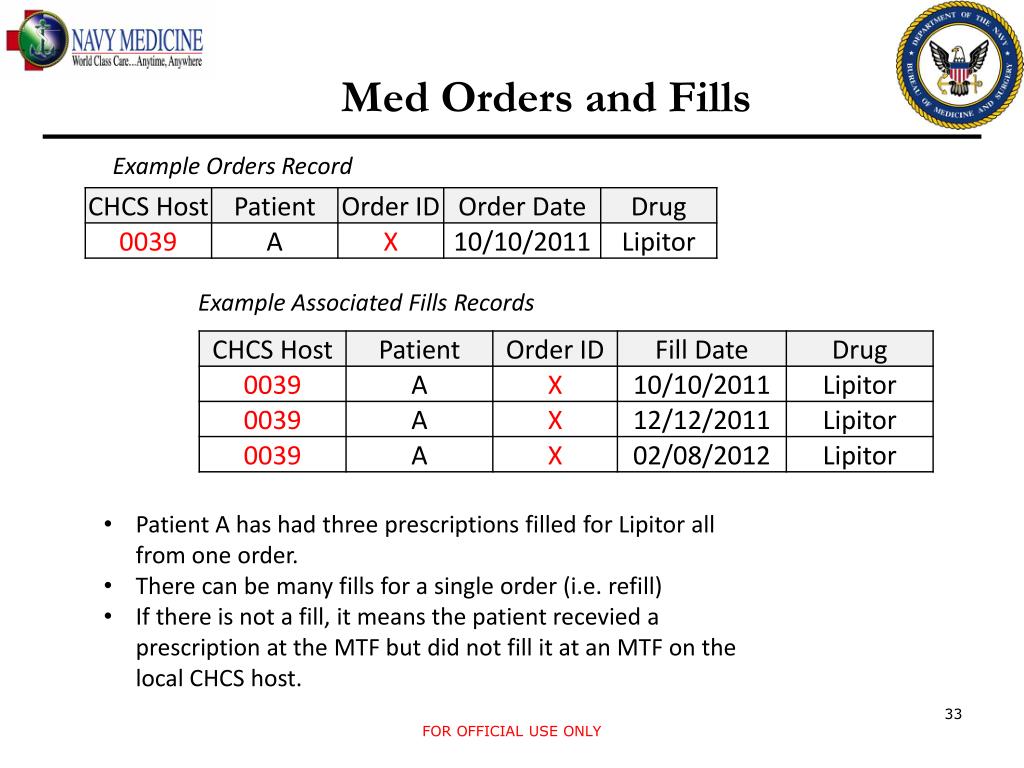 NAVY MEDICINE
World Class Care...Anytime, Anywhere

DEPARTMENT OF THE NAVY BUREAU OF MEDICINE AND SURGERY

Med Orders and Fills

Example Orders Record

| CHCS Host | Patient | Order ID | Order Date | Drug |
|---|---|---|---|---|
| 0039 | A | X | 10/10/2011 | Lipitor |

Example Associated Fills Records

| CHCS Host | Patient | Order ID | Fill Date | Drug |
|---|---|---|---|---|
| 0039 | A | X | 10/10/2011 | Lipitor |
| 0039 | A | X | 12/12/2011 | Lipitor |
| 0039 | A | X | 02/08/2012 | Lipitor |

• Patient A has had three prescriptions filled for Lipitor all from one order.
• There can be many fills for a single order (i.e. refill)
• If there is not a fill, it means the patient recevied a prescription at the MTF but did not fill it at an MTF on the local CHCS host.

33

FOR OFFICIAL USE ONLY